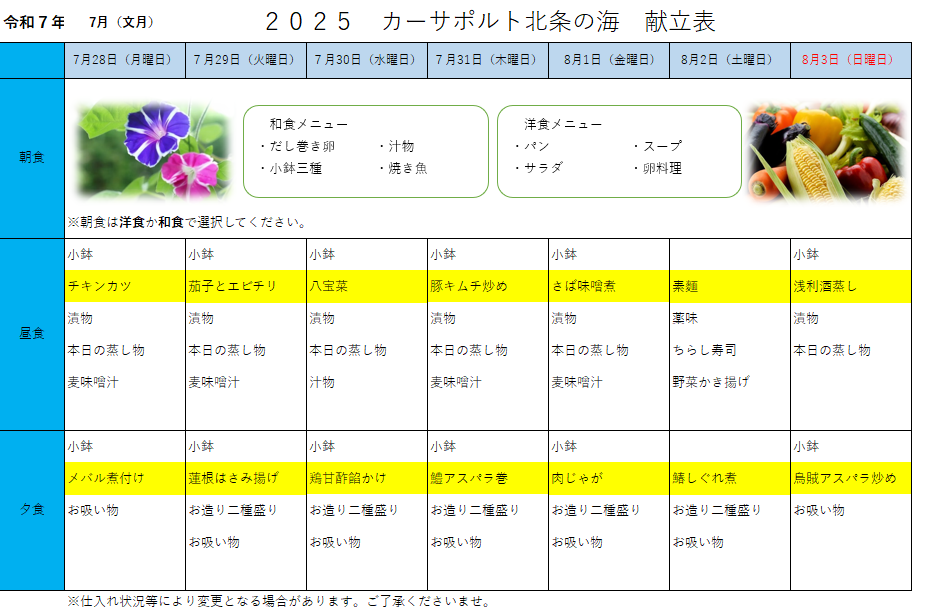 令和７年　7月（文月）　２０２５　カーサポルト北条の海　献立表

|  | 7月28日（月曜日） | 7月29日（火曜日） | 7月30日（水曜日） | 7月31日（木曜日） | 8月1日（金曜日） | 8月2日（土曜日） | 8月3日（日曜日） |
|---|---|---|---|---|---|---|---|
| 朝食 | 和食メニュー ・だし巻き卵 ・汁物 ・小鉢三種 ・焼き魚　洋食メニュー ・パン ・スープ ・サラダ ・卵料理　※朝食は洋食か和食で選択してください。 | | | | | | |
| 昼食 | 小鉢 チキンカツ 漬物 本日の蒸し物 麦味噌汁 | 小鉢 茄子とエビチリ 漬物 本日の蒸し物 麦味噌汁 | 小鉢 八宝菜 漬物 本日の蒸し物 汁物 | 小鉢 豚キムチ炒め 漬物 本日の蒸し物 麦味噌汁 | 小鉢 さば味噌煮 漬物 本日の蒸し物 麦味噌汁 | 素麺 薬味 ちらし寿司 野菜かき揚げ | 小鉢 浅利酒蒸し 漬物 本日の蒸し物 |
| 夕食 | 小鉢 メバル煮付け お吸い物 | 小鉢 蓮根はさみ揚げ お造り二種盛り お吸い物 | 小鉢 鶏甘酢餡かけ お造り二種盛り お吸い物 | 小鉢 鱧アスパラ巻 お造り二種盛り お吸い物 | 小鉢 肉じゃが お造り二種盛り お吸い物 | 鯖しぐれ煮 お造り二種盛り お吸い物 | 小鉢 烏賊アスパラ炒め お吸い物 |

※仕入れ状況等により変更となる場合があります。ご了承くださいませ。